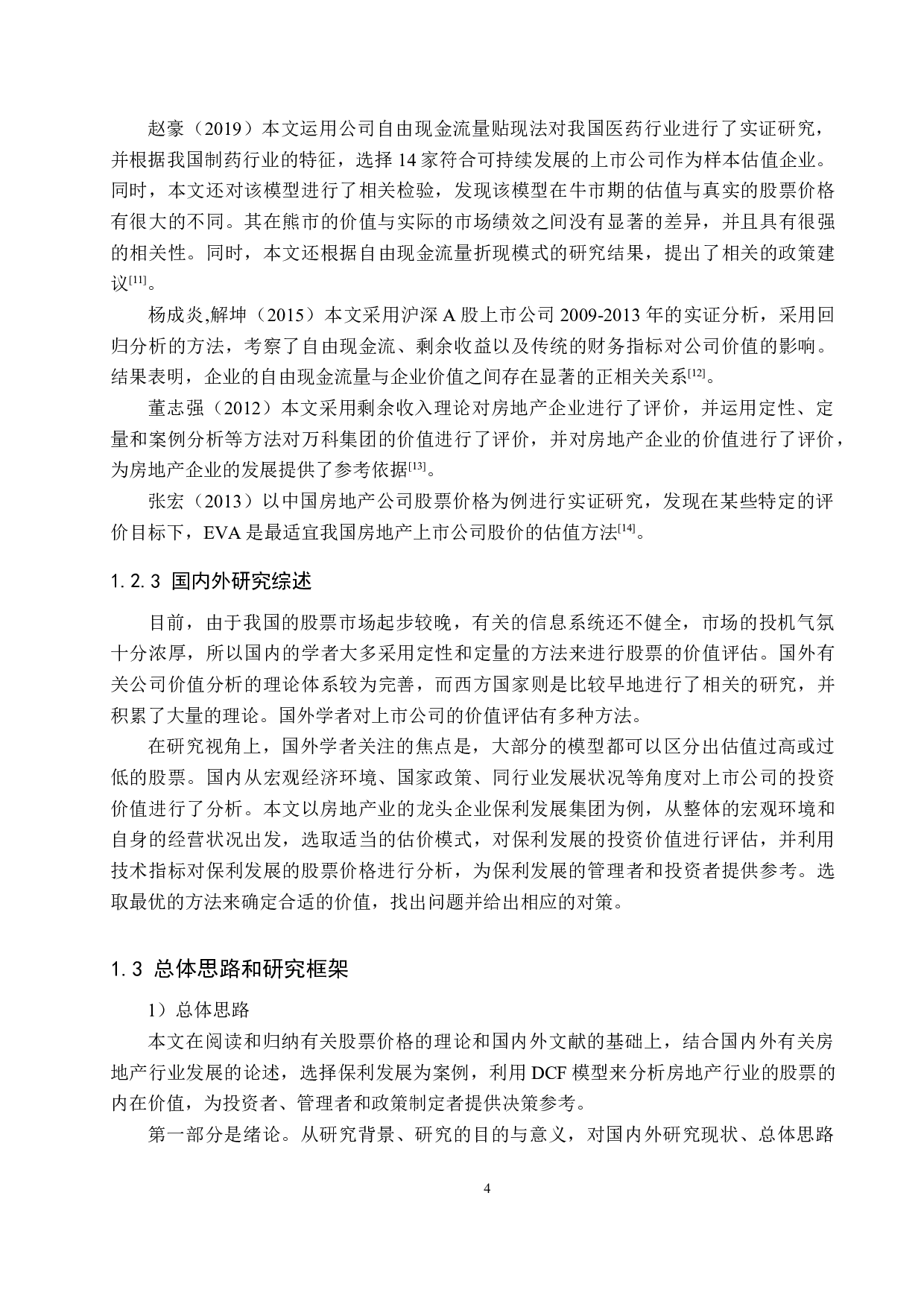 赵豪（2019）本文运用公司自由现金流量贴现法对我国医药行业进行了实证研究，并根据我国制药行业的特征，选择 14 家符合可持续发展的上市公司作为样本估值企业。同时，本文还对该模型进行了相关检验，发现该模型在牛市期的估值与真实的股票价格有很大的不同。其在熊市的价值与实际的市场绩效之间没有显著的差异，并且具有很强的相关性。同时，本文还根据自由现金流量折现模式的研究结果，提出了相关的政策建议$^{[11]}$。

杨成炎,解坤（2015）本文采用沪深 A 股上市公司 2009-2013 年的实证分析，采用回归分析的方法，考察了自由现金流、剩余收益以及传统的财务指标对公司价值的影响。结果表明，企业的自由现金流量与企业价值之间存在显著的正相关关系$^{[12]}$。

董志强（2012）本文采用剩余收入理论对房地产企业进行了评价，并运用定性、定量和案例分析等方法对万科集团的价值进行了评价，并对房地产企业的价值进行了评价，为房地产企业的发展提供了参考依据$^{[13]}$。

张宏（2013）以中国房地产公司股票价格为例进行实证研究，发现在某些特定的评价目标下，EVA 是最适宜我国房地产上市公司股价的估值方法$^{[14]}$。

1.2.3 国内外研究综述

目前，由于我国的股票市场起步较晚，有关的信息系统还不健全，市场的投机气氛十分浓厚，所以国内的学者大多采用定性和定量的方法来进行股票的价值评估。国外有关公司价值分析的理论体系较为完善，而西方国家则是比较早地进行了相关的研究，并积累了大量的理论。国外学者对上市公司的价值评估有多种方法。

在研究视角上，国外学者关注的焦点是，大部分的模型都可以区分出估值过高或过低的股票。国内从宏观经济环境、国家政策、同行业发展状况等角度对上市公司的投资价值进行了分析。本文以房地产业的龙头企业保利发展集团为例，从整体的宏观环境和自身的经营状况出发，选取适当的估价模式，对保利发展的投资价值进行评估，并利用技术指标对保利发展的股票价格进行分析，为保利发展的管理者和投资者提供参考。选取最优的方法来确定合适的价值，找出问题并给出相应的对策。

1.3 总体思路和研究框架

1）总体思路

本文在阅读和归纳有关股票价格的理论和国内外文献的基础上，结合国内外有关房地产行业发展的论述，选择保利发展为案例，利用 DCF 模型来分析房地产行业的股票的内在价值，为投资者、管理者和政策制定者提供决策参考。

第一部分是绪论。从研究背景、研究的目的与意义，对国内外研究现状、总体思路

4